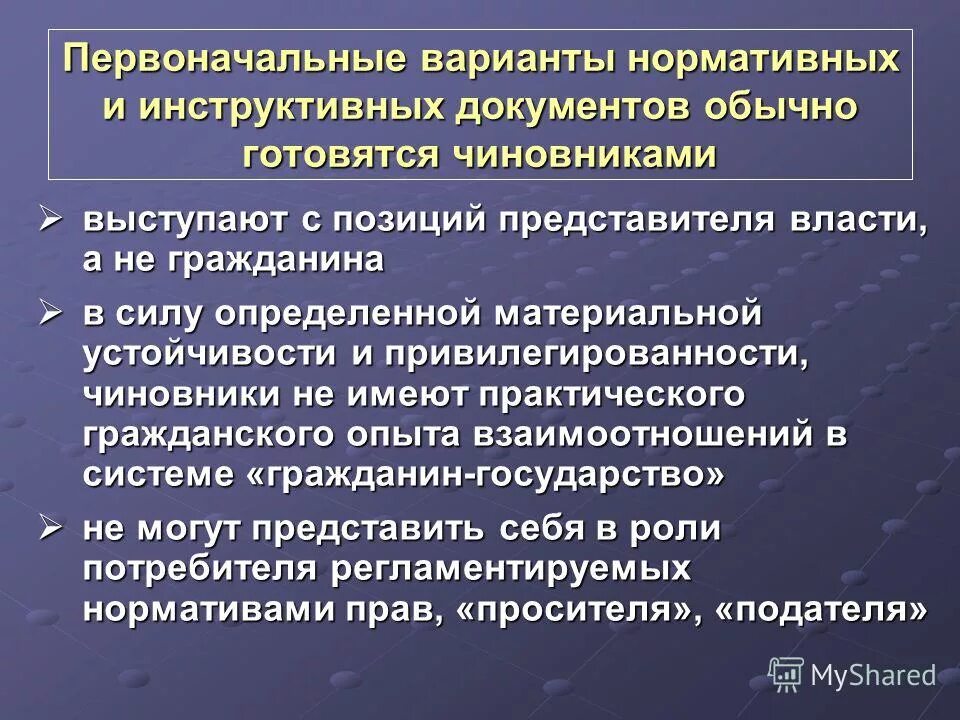 Первоначальные варианты нормативных и инструктивных документов обычно готовятся чиновниками

➢ выступают с позиций представителя власти, а не гражданина

➢ в силу определенной материальной устойчивости и привилегированности, чиновники не имеют практического гражданского опыта взаимоотношений в системе «гражданин-государство»

➢ не могут представить себя в роли потребителя регламентируемых нормативами прав, «просителя», «подателя»

MyShared